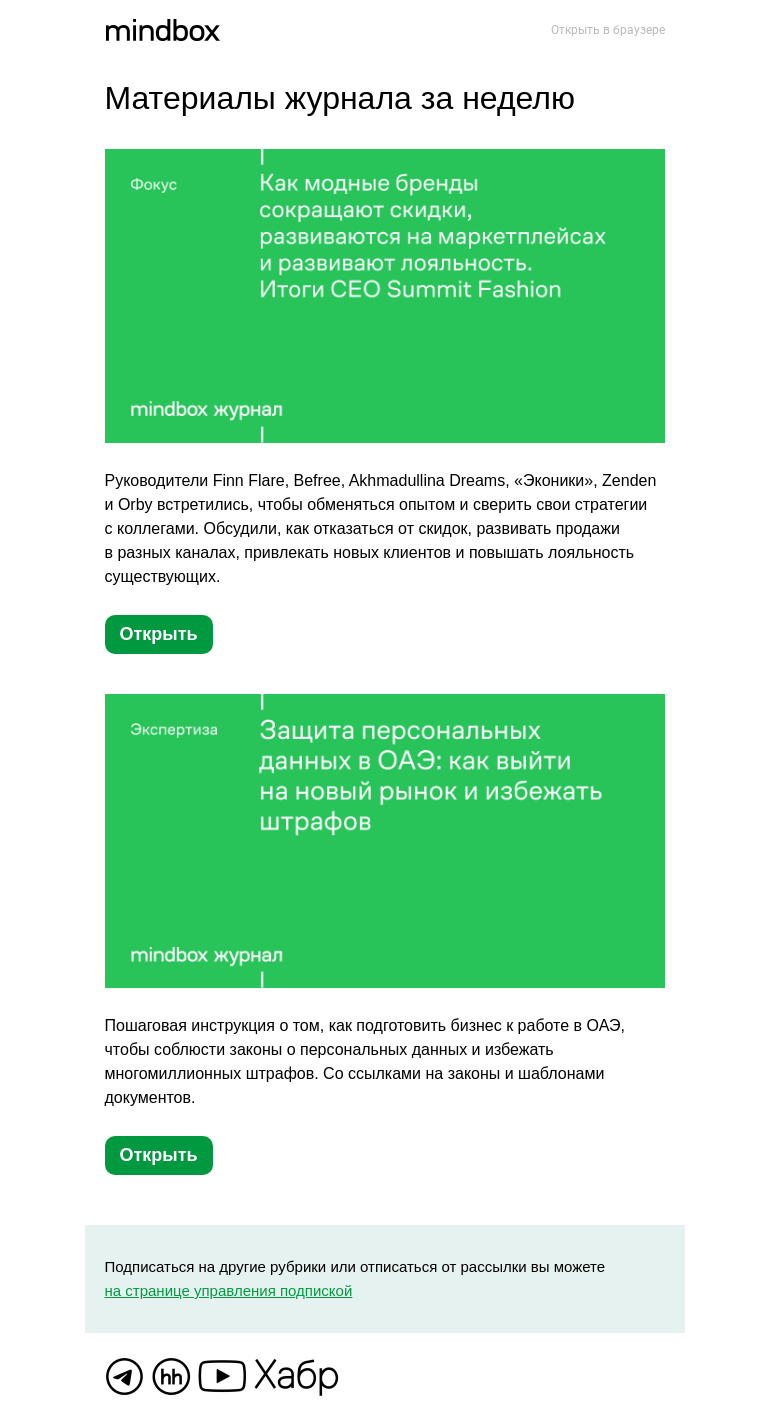 mindbox

Открыть в браузере

Материалы журнала за неделю

Фокус

Как модные бренды сокращают скидки, развиваются на маркетплейсах и развивают лояльность. Итоги CEO Summit Fashion

mindbox журнал

Руководители Finn Flare, Befree, Akhmadullina Dreams, «Эконики», Zenden и Orby встретились, чтобы обменяться опытом и сверить свои стратегии с коллегами. Обсудили, как отказаться от скидок, развивать продажи в разных каналах, привлекать новых клиентов и повышать лояльность существующих.

Открыть

Экспертиза

Защита персональных данных в ОАЭ: как выйти на новый рынок и избежать штрафов

mindbox журнал

Пошаговая инструкция о том, как подготовить бизнес к работе в ОАЭ, чтобы соблюсти законы о персональных данных и избежать многомиллионных штрафов. Со ссылками на законы и шаблонами документов.

Открыть

Подписаться на другие рубрики или отписаться от рассылки вы можете на странице управления подпиской

hh Хабр